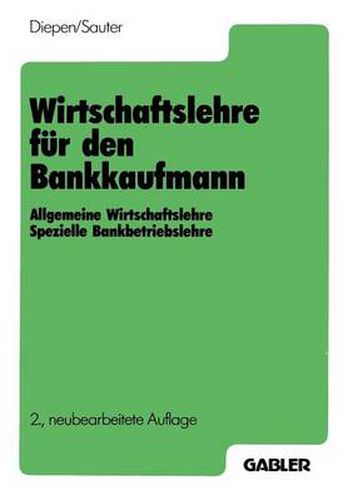 Diepen/Sauter

Wirtschaftslehre für den Bankkaufmann

Allgemeine Wirtschaftslehre
Spezielle Bankbetriebslehre

2., neubearbeitete Auflage

GABLER